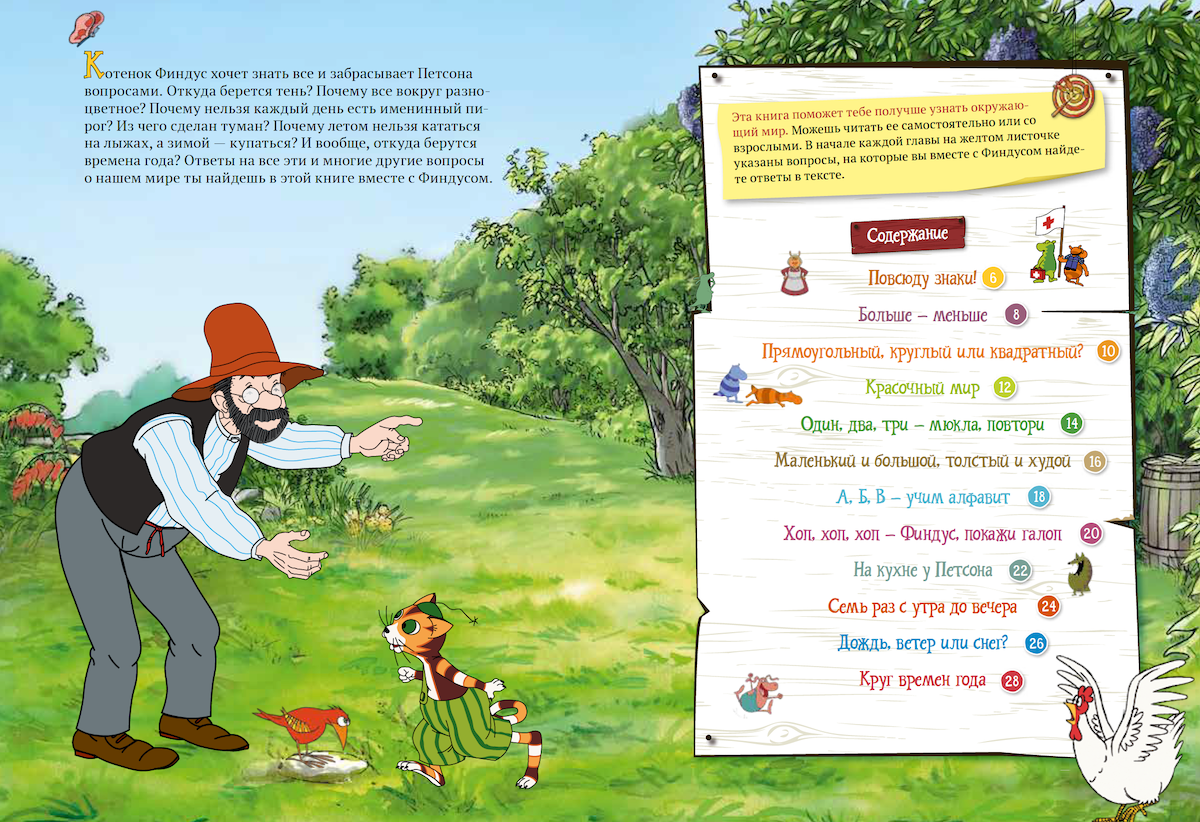 Котенок Финдус хочет знать все и забрасывает Петсона вопросами. Откуда берется тень? Почему все вокруг разноцветное? Почему нельзя каждый день есть именинный пирог? Из чего сделан туман? Почему летом нельзя кататься на лыжах, а зимой — купаться? И вообще, откуда берутся времена года? Ответы на все эти и многие другие вопросы о нашем мире ты найдешь в этой книге вместе с Финдусом.

Эта книга поможет тебе получше узнать окружающий мир. Можешь читать ее самостоятельно или со взрослыми. В начале каждой главы на желтом листочке указаны вопросы, на которые вы вместе с Финдусом найдете ответы в тексте.

Содержание

Повсюду знаки! 6
Больше – меньше 8
Прямоугольный, круглый или квадратный? 10
Красочный мир 12
Один, два, три – мюкла, повтори 14
Маленький и большой, толстый и худой 16
А, Б, В – учим алфавит 18
Хоп, хоп, хоп – Финдус, покажи галоп 20
На кухне у Петсона 22
Семь раз с утра до вечера 24
Дождь, ветер или снег? 26
Круг времен года 28